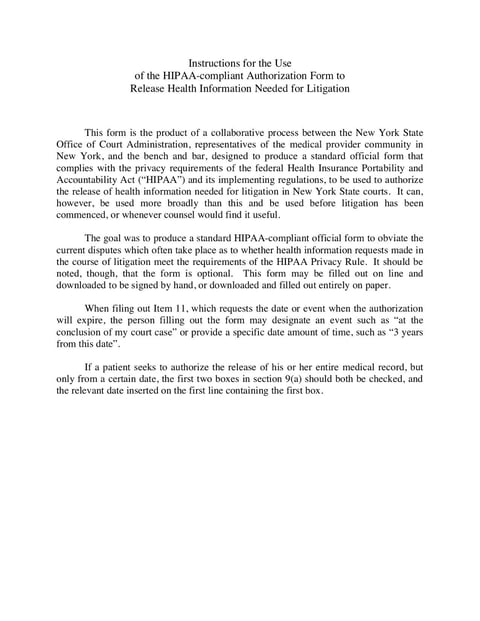 Instructions for the Use
of the HIPAA-compliant Authorization Form to
Release Health Information Needed for Litigation

This form is the product of a collaborative process between the New York State Office of Court Administration, representatives of the medical provider community in New York, and the bench and bar, designed to produce a standard official form that complies with the privacy requirements of the federal Health Insurance Portability and Accountability Act ("HIPAA") and its implementing regulations, to be used to authorize the release of health information needed for litigation in New York State courts. It can, however, be used more broadly than this and be used before litigation has been commenced, or whenever counsel would find it useful.

The goal was to produce a standard HIPAA-compliant official form to obviate the current disputes which often take place as to whether health information requests made in the course of litigation meet the requirements of the HIPAA Privacy Rule. It should be noted, though, that the form is optional. This form may be filled out on line and downloaded to be signed by hand, or downloaded and filled out entirely on paper.

When filing out Item 11, which requests the date or event when the authorization will expire, the person filling out the form may designate an event such as "at the conclusion of my court case" or provide a specific date amount of time, such as "3 years from this date".

If a patient seeks to authorize the release of his or her entire medical record, but only from a certain date, the first two boxes in section 9(a) should both be checked, and the relevant date inserted on the first line containing the first box.